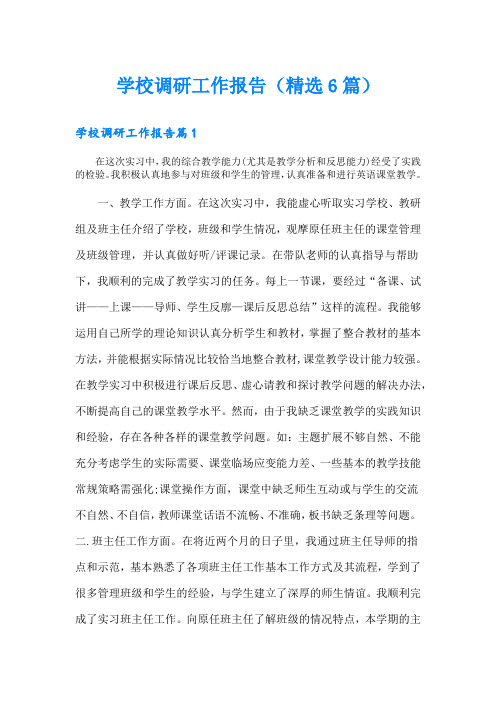 学校调研工作报告（精选6篇）

学校调研工作报告篇1

在这次实习中，我的综合教学能力(尤其是教学分析和反思能力)经受了实践的检验。我积极认真地参与对班级和学生的管理，认真准备和进行英语课堂教学。

一、教学工作方面。在这次实习中，我能虚心听取实习学校、教研组及班主任介绍了学校，班级和学生情况，观摩原任班主任的课堂管理及班级管理，并认真做好听/评课记录。在带队老师的认真指导与帮助下，我顺利的完成了教学实习的任务。每上一节课，要经过“备课、试讲——上课——导师、学生反廓—课后反思总结”这样的流程。我能够运用自己所学的理论知识认真分析学生和教材，掌握了整合教材的基本方法，并能根据实际情况比较恰当地整合教材，课堂教学设计能力较强。在教学实习中积极进行课后反思、虚心请教和探讨教学问题的解决办法，不断提高自己的课堂教学水平。然而，由于我缺乏课堂教学的实践知识和经验，存在各种各样的课堂教学问题。如：主题扩展不够自然、不能充分考虑学生的实际需要、课堂临场应变能力差、一些基本的教学技能常规策略需强化;课堂操作方面，课堂中缺乏师生互动或与学生的交流不自然、不自信，教师课堂话语不流畅、不准确，板书缺乏条理等问题。二.班主任工作方面。在将近两个月的日子里，我通过班主任导师的指点和示范，基本熟悉了各项班主任工作基本工作方式及其流程，学到了很多管理班级和学生的经验，与学生建立了深厚的师生情谊。我顺利完成了实习班主任工作。向原任班主任了解班级的情况特点，本学期的主